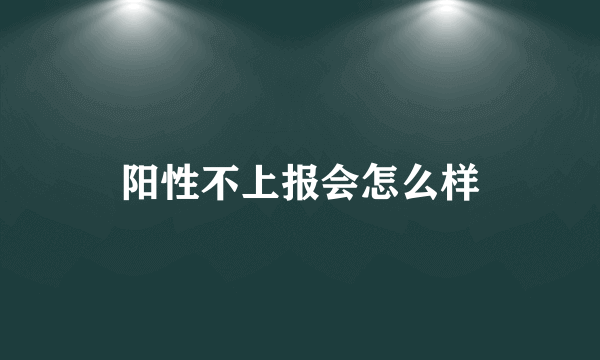 阳性不上报会怎么样